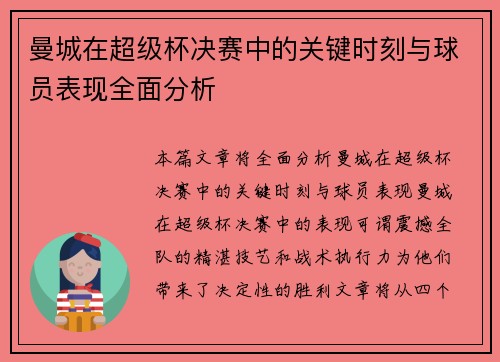 曼城在超级杯决赛中的关键时刻与球员表现全面分析

本篇文章将全面分析曼城在超级杯决赛中的关键时刻与球员表现曼城在超级杯决赛中的表现可谓震撼全队的精湛技艺和战术执行力为他们带来了决定性的胜利文章将从四个